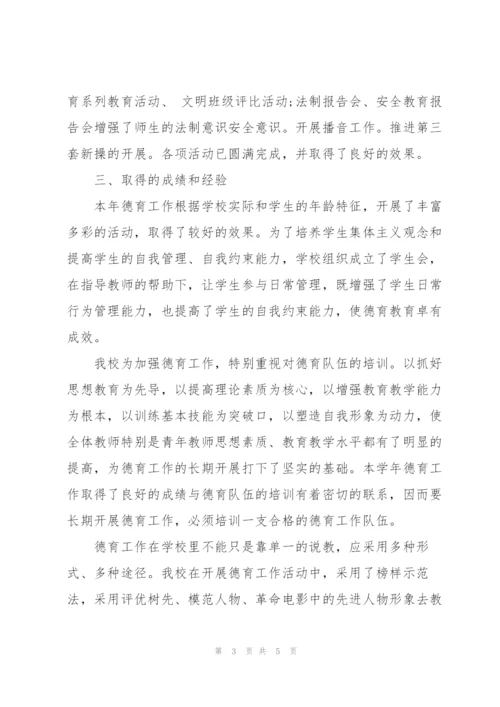 育系列教育活动、 文明班级评比活动;法制报告会、安全教育报告会增强了师生的法制意识安全意识。开展播音工作。推进第三套新操的开展。各项活动已圆满完成，并取得了良好的效果。

三、取得的成绩和经验

本年德育工作根据学校实际和学生的年龄特征，开展了丰富多彩的活动，取得了较好的效果。为了培养学生集体主义观念和提高学生的自我管理、自我约束能力，学校组织成立了学生会，在指导教师的帮助下，让学生参与日常管理，既增强了学生日常行为管理能力，也提高了学生的自我约束能力，使德育教育卓有成效。

我校为加强德育工作，特别重视对德育队伍的培训。以抓好思想教育为先导，以提高理论素质为核心，以增强教育教学能力为根本，以训练基本技能为突破口，以塑造自我形象为动力，使全体教师特别是青年教师思想素质、教育教学水平都有了明显的提高，为德育工作的长期开展打下了坚实的基础。本学年德育工作取得了良好的成绩与德育队伍的培训有着密切的联系，因而要长期开展德育工作，必须培训一支合格的德育工作队伍。

德育工作在学校里不能只是靠单一的说教，应采用多种形式、多种途径。我校在开展德育工作活动中，采用了榜样示范法，采用评优树先、模范人物、革命电影中的先进人物形象去教

第 3 页 共 5 页